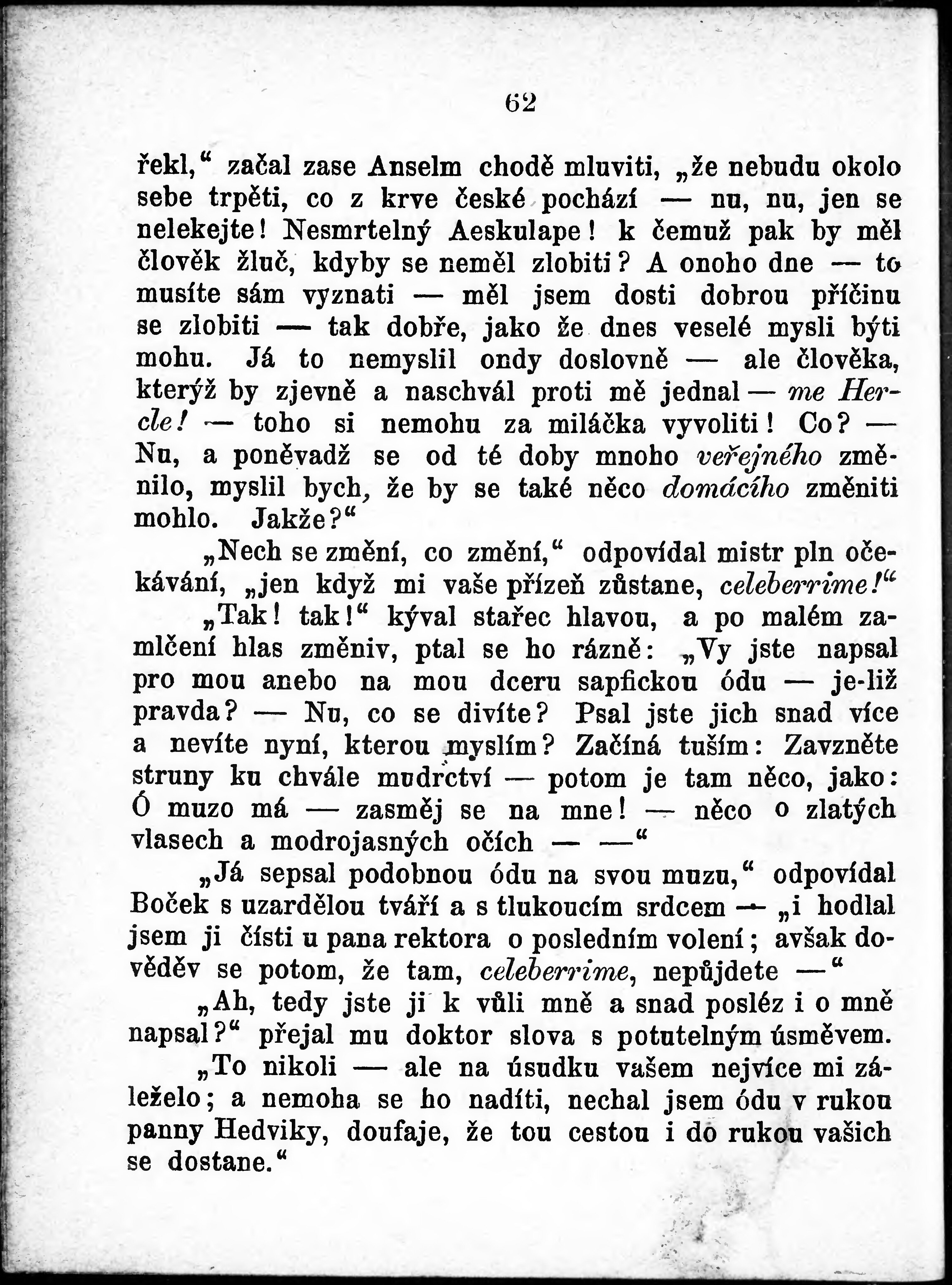 62

řekl,“ začal zase Anselm chodě mluviti, „že nebudu okolo sebe trpěti, co z krve české pochází — nu, nu, jen se nelekejte! Nesmrtelný Aeskulape! k čemuž pak by měl člověk žluč, kdyby se neměl zlobiti? A onoho dne — to musíte sám vyznati — měl jsem dosti dobrou příčinu se zlobiti — tak dobře, jako že dnes veselé mysli býti mohu. Já to nemyslil ondy doslovně — ale člověka, kterýž by zjevně a naschvál proti mě jednal — me Hercle! — toho si nemohu za miláčka vyvoliti! Co? — Nu, a poněvadž se od té doby mnoho veřejného změnilo, myslil bych, že by se také něco domácího změniti mohlo. Jakže?“

„Nech se změní, co změní,“ odpovídal mistr pln očekávání, „jen když mi vaše přízeň zůstane, celeberrime!“

„Tak! tak!“ kýval stařec hlavou, a po malém zamlčení hlas změniv, ptal se ho rázně: „Vy jste napsal pro mou anebo na mou dceru sapfickou ódu — je-liž pravda? — Nu, co se divíte? Psal jste jich snad více a nevíte nyní, kterou myslím? Začíná tuším: Zavzněte struny ku chvále mudrctví — potom je tam něco, jako: Ó muzo má — zasměj se na mne! — něco o zlatých vlasech a modrojasných očích — —“

„Já sepsal podobnou ódu na svou muzu,“ odpovídal Boček s uzardělou tváří a s tlukoucím srdcem — „i hodlal jsem ji čísti u pana rektora o posledním volení; avšak dověděv se potom, že tam, celeberrime, nepůjdete —“

„Ah, tedy jste ji k vůli mně a snad posléz i o mně napsal?“ přejal mu doktor slova s potutelným úsměvem.

„To nikoli — ale na úsudku vašem nejvíce mi záleželo; a nemoha se ho nadíti, nechal jsem ódu v rukou panny Hedviky, doufaje, že tou cestou i do rukou vašich se dostane.“